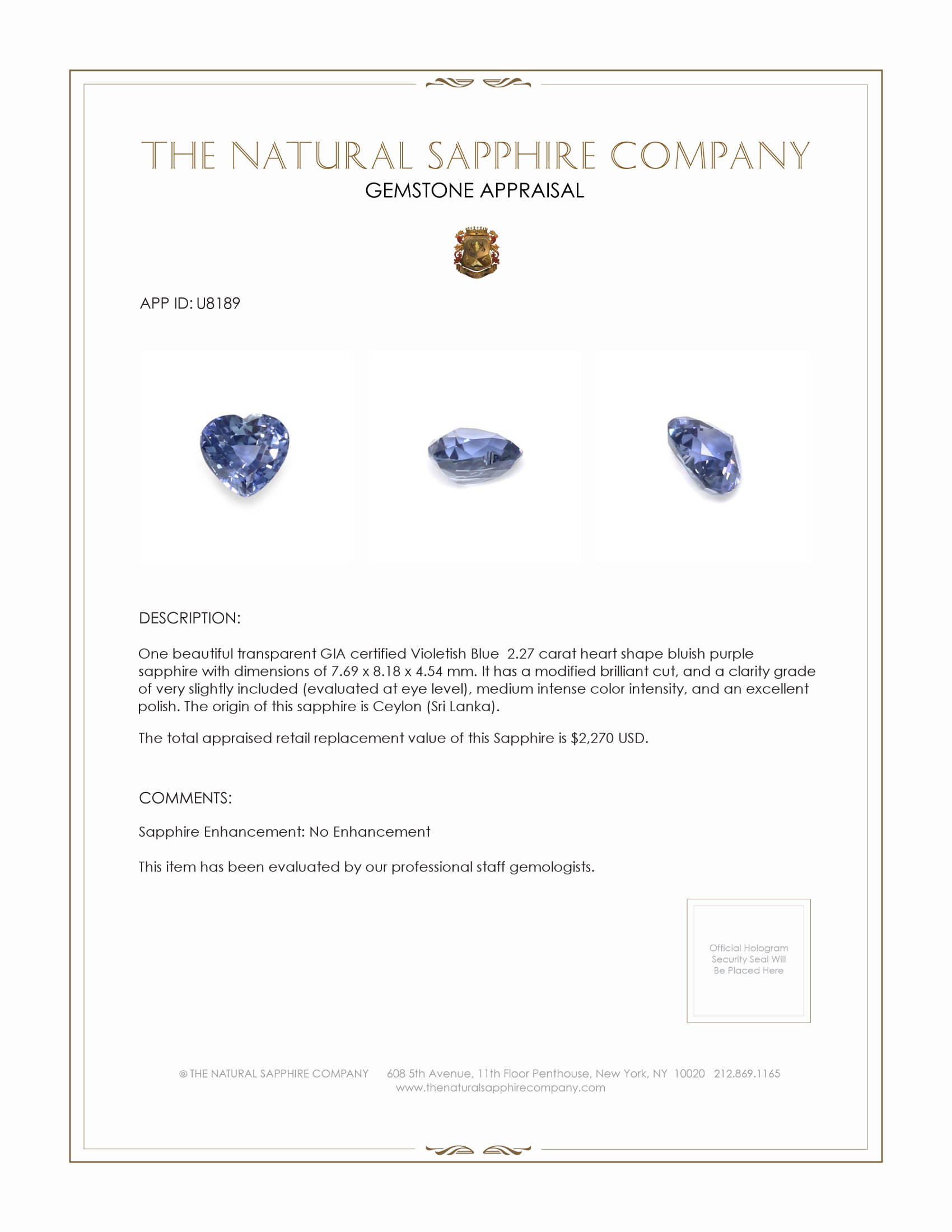 THE NATURAL SAPPHIRE COMPANY
GEMSTONE APPRAISAL

APP ID: U8189

DESCRIPTION:

One beautiful transparent GIA certified Violetish Blue 2.27 carat heart shape bluish purple sapphire with dimensions of 7.69 x 8.18 x 4.54 mm. It has a modified brilliant cut, and a clarity grade of very slightly included (evaluated at eye level), medium intense color intensity, and an excellent polish. The origin of this sapphire is Ceylon (Sri Lanka).

The total appraised retail replacement value of this Sapphire is $2,270 USD.

COMMENTS:

Sapphire Enhancement: No Enhancement

This item has been evaluated by our professional staff gemologists.

Official Hologram Security Seal Will Be Placed Here

© THE NATURAL SAPPHIRE COMPANY 608 5th Avenue, 11th Floor Penthouse, New York, NY 10020 212.869.1165
www.thenaturalsapphirecompany.com